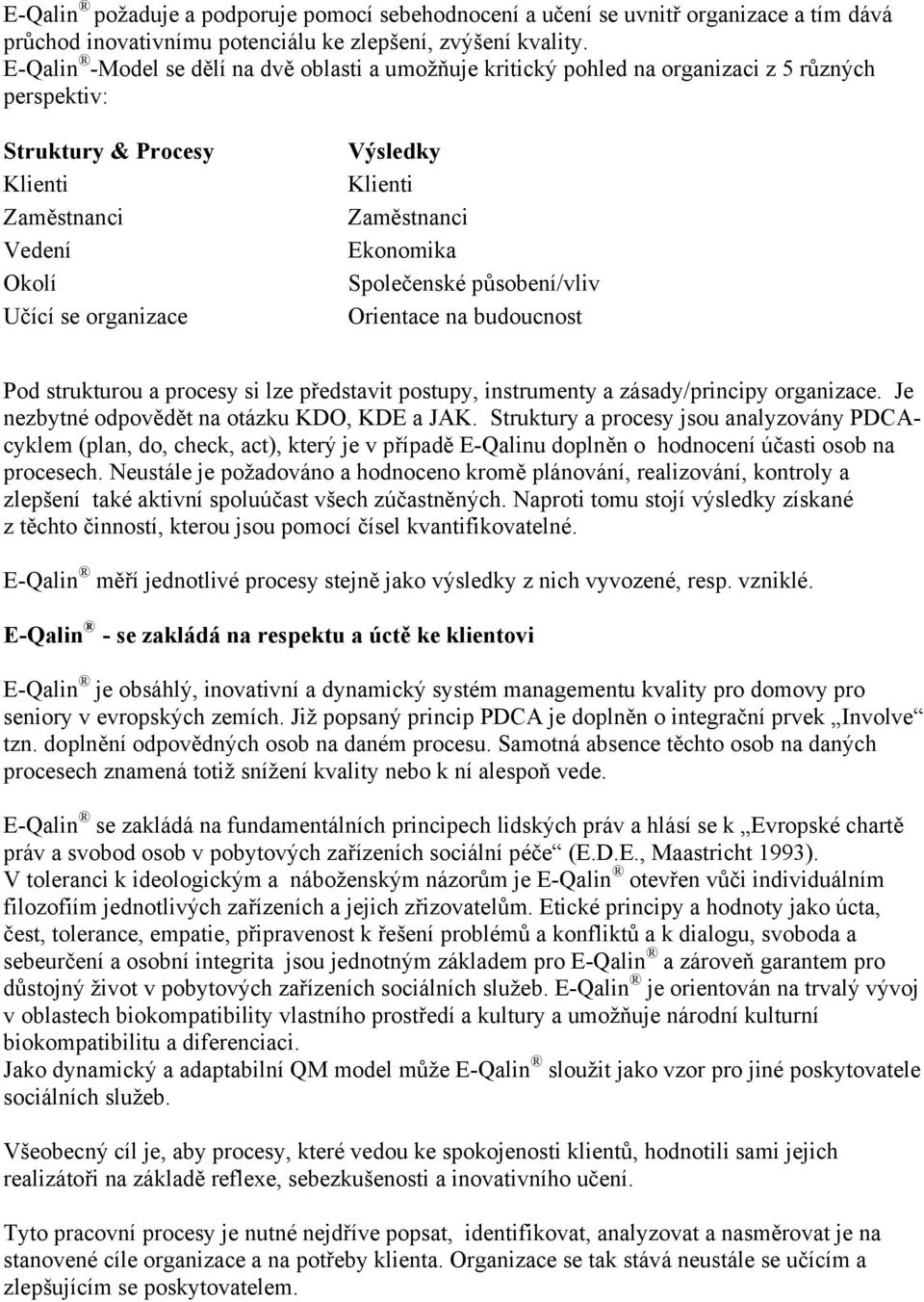 E-Qalin ® požaduje a podporuje pomocí sebehodnocení a učení se uvnitř organizace a tím dává průchod inovativnímu potenciálu ke zlepšení, zvýšení kvality.
E-Qalin ® -Model se dělí na dvě oblasti a umožňuje kritický pohled na organizaci z 5 různých perspektiv:

**Struktury & Procesy**
Klienti
Zaměstnanci
Vedení
Okolí
Učící se organizace

**Výsledky**
Klienti
Zaměstnanci
Ekonomika
Společenské působení/vliv
Orientace na budoucnost

Pod strukturou a procesy si lze představit postupy, instrumenty a zásady/principy organizace. Je nezbytné odpovědět na otázku KDO, KDE a JAK. Struktury a procesy jsou analyzovány PDCA-cyklem (plan, do, check, act), který je v případě E-Qalinu doplněn o hodnocení účasti osob na procesech. Neustále je požadováno a hodnoceno kromě plánování, realizování, kontroly a zlepšení také aktivní spoluúčast všech zúčastněných. Naproti tomu stojí výsledky získané z těchto činností, kterou jsou pomocí čísel kvantifikovatelné.

E-Qalin ® měří jednotlivé procesy stejně jako výsledky z nich vyvozené, resp. vzniklé.

**E-Qalin ® - se zakládá na respektu a úctě ke klientovi**

E-Qalin ® je obsáhlý, inovativní a dynamický systém managementu kvality pro domovy pro seniory v evropských zemích. Již popsaný princip PDCA je doplněn o integrační prvek „Involve“ tzn. doplnění odpovědných osob na daném procesu. Samotná absence těchto osob na daných procesech znamená totiž snížení kvality nebo k ní alespoň vede.

E-Qalin ® se zakládá na fundamentálních principech lidských práv a hlásí se k „Evropské chartě práv a svobod osob v pobytových zařízeních sociální péče“ (E.D.E., Maastricht 1993).
V toleranci k ideologickým a náboženským názorům je E-Qalin ® otevřen vůči individuálním filozofiím jednotlivých zařízeních a jejich zřizovatelům. Etické principy a hodnoty jako úcta, čest, tolerance, empatie, připravenost k řešení problémů a konfliktů a k dialogu, svoboda a sebeurčení a osobní integrita jsou jednotným základem pro E-Qalin ® a zároveň garantem pro důstojný život v pobytových zařízeních sociálních služeb. E-Qalin ® je orientován na trvalý vývoj v oblastech biokompatibility vlastního prostředí a kultury a umožňuje národní kulturní biokompatibilitu a diferenciaci.
Jako dynamický a adaptabilní QM model může E-Qalin ® sloužit jako vzor pro jiné poskytovatele sociálních služeb.

Všeobecný cíl je, aby procesy, které vedou ke spokojenosti klientů, hodnotili sami jejich realizátoři na základě reflexe, sebezkušenosti a inovativního učení.

Tyto pracovní procesy je nutné nejdříve popsat, identifikovat, analyzovat a nasměrovat je na stanovené cíle organizace a na potřeby klienta. Organizace se tak stává neustále se učícím a zlepšujícím se poskytovatelem.